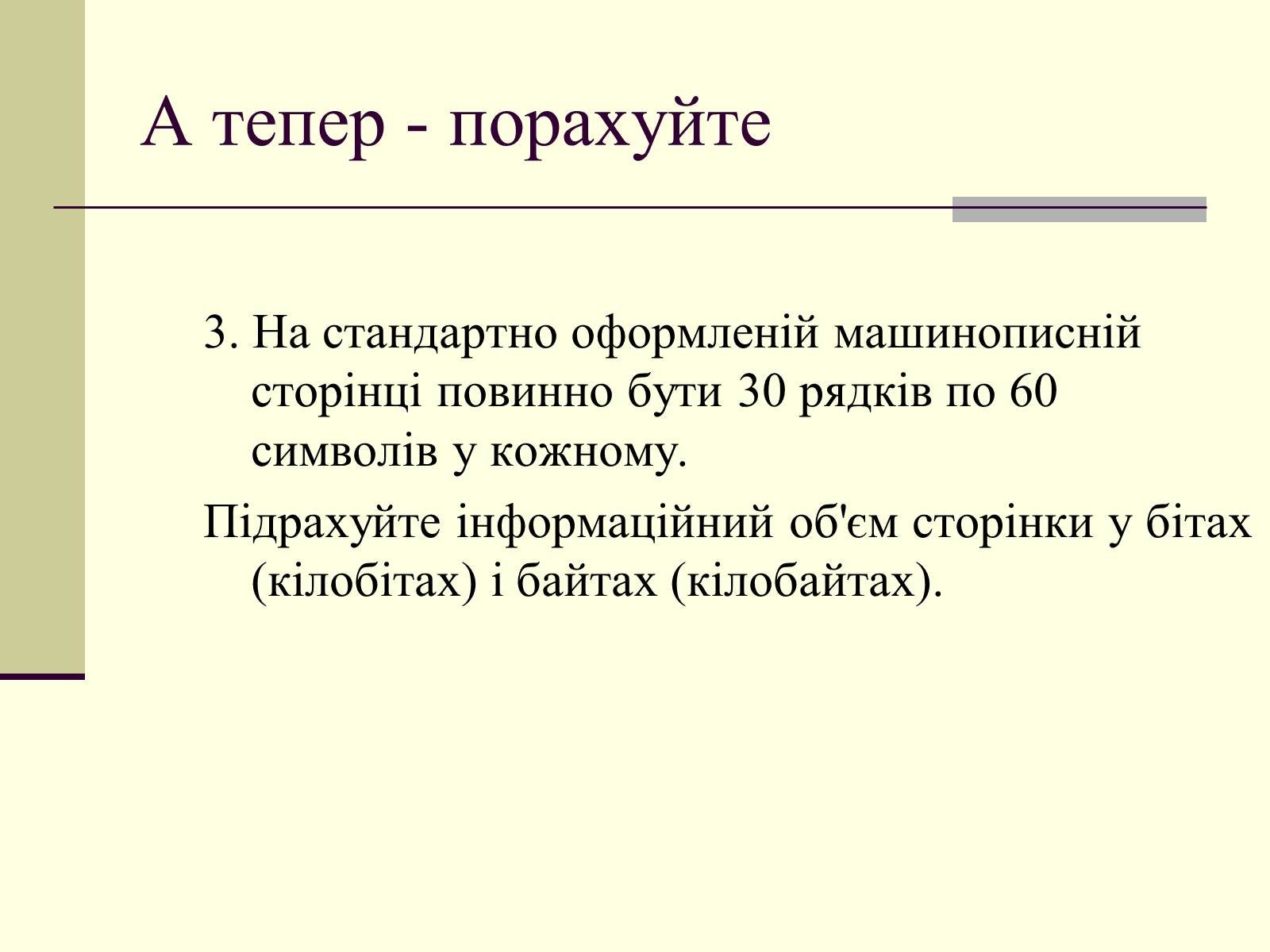 А тепер - порахуйте

3. На стандартно оформленій машинописній сторінці повинно бути 30 рядків по 60 символів у кожному.

Підрахуйте інформаційний об'єм сторінки у бітах (кілобітах) і байтах (кілобайтах).